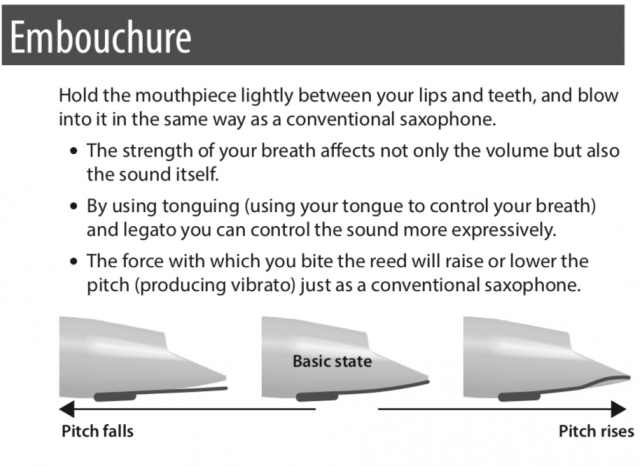 Embouchure

Hold the mouthpiece lightly between your lips and teeth, and blow into it in the same way as a conventional saxophone.

• The strength of your breath affects not only the volume but also the sound itself.

• By using tonguing (using your tongue to control your breath) and legato you can control the sound more expressively.

• The force with which you bite the reed will raise or lower the pitch (producing vibrato) just as a conventional saxophone.

Basic state

Pitch falls

Pitch rises